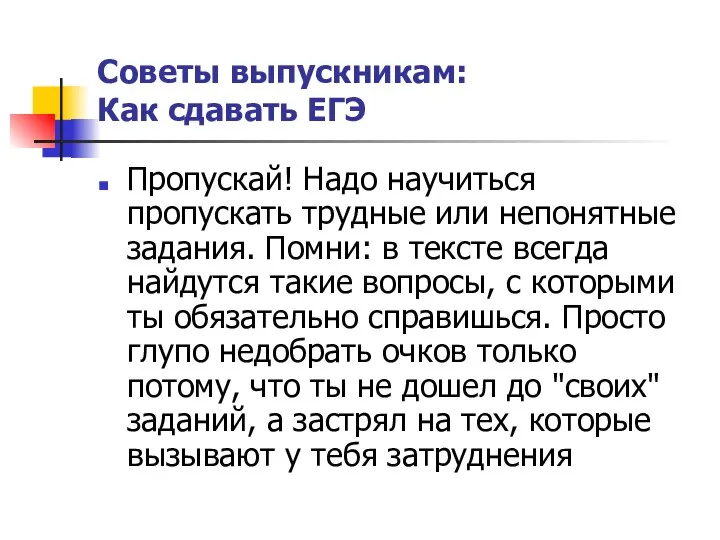 Советы выпускникам:
Как сдавать ЕГЭ

Пропускай! Надо научиться пропускать трудные или непонятные задания. Помни: в тексте всегда найдутся такие вопросы, с которыми ты обязательно справишься. Просто глупо недобрать очков только потому, что ты не дошел до "своих" заданий, а застрял на тех, которые вызывают у тебя затруднения